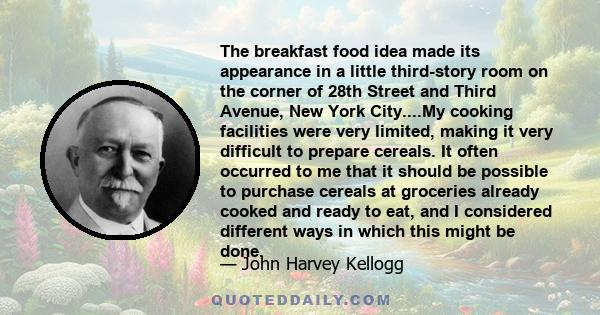 The breakfast food idea made its appearance in a little third-story room on the corner of 28th Street and Third Avenue, New York City....My cooking facilities were very limited, making it very difficult to prepare cereals. It often occurred to me that it should be possible to purchase cereals at groceries already cooked and ready to eat, and I considered different ways in which this might be done.

— John Harvey Kellogg

QUOTEDDAILY.COM